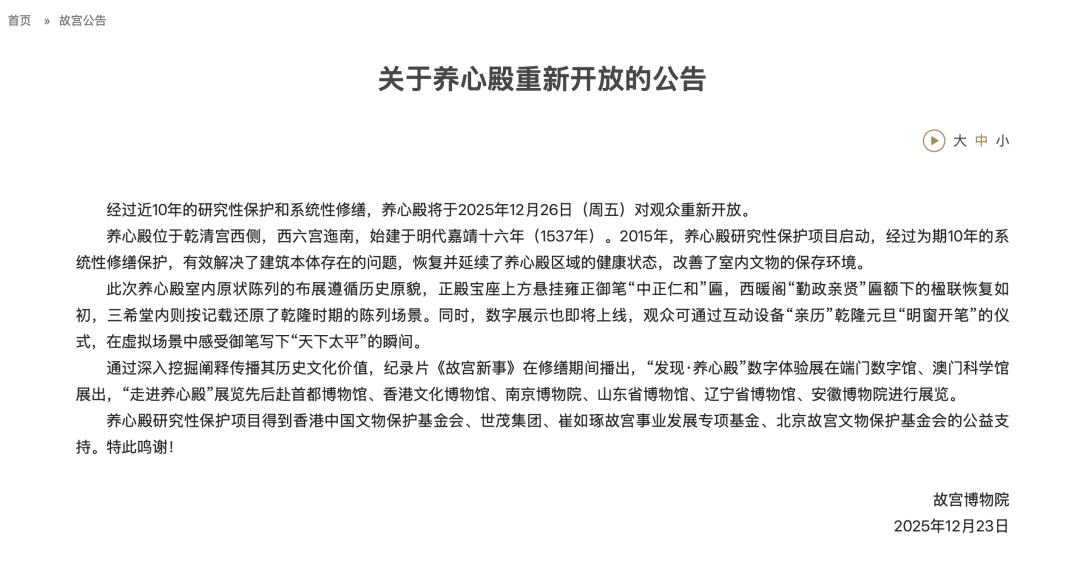 首页 » 故宫公告

关于养心殿重新开放的公告

大 中 小

经过近10年的研究性保护和系统性修缮，养心殿将于2025年12月26日（周五）对观众重新开放。

养心殿位于乾清宫西侧，西六宫迤南，始建于明代嘉靖十六年（1537年）。2015年，养心殿研究性保护项目启动，经过为期10年的系统性修缮保护，有效解决了建筑本体存在的问题，恢复并延续了养心殿区域的健康状态，改善了室内文物的保存环境。

此次养心殿室内原状陈列的布展遵循历史原貌，正殿宝座上方悬挂雍正御笔“中正仁和”匾，西暖阁“勤政亲贤”匾额下的楹联恢复如初，三希堂内则按记载还原了乾隆时期的陈列场景。同时，数字展示也即将上线，观众可通过互动设备“亲历”乾隆元旦“明窗开笔”的仪式，在虚拟场景中感受御笔写下“天下太平”的瞬间。

通过深入挖掘阐释传播其历史文化价值，纪录片《故宫新事》在修缮期间播出，“发现·养心殿”数字体验展在端门数字馆、澳门科学馆展出，“走进养心殿”展览先后赴首都博物馆、香港文化博物馆、南京博物院、山东省博物馆、辽宁省博物馆、安徽博物院进行展览。

养心殿研究性保护项目得到香港中国文物保护基金会、世茂集团、崔如琢故宫事业发展专项基金、北京故宫文物保护基金会的公益支持。特此鸣谢！

故宫博物院
2025年12月23日